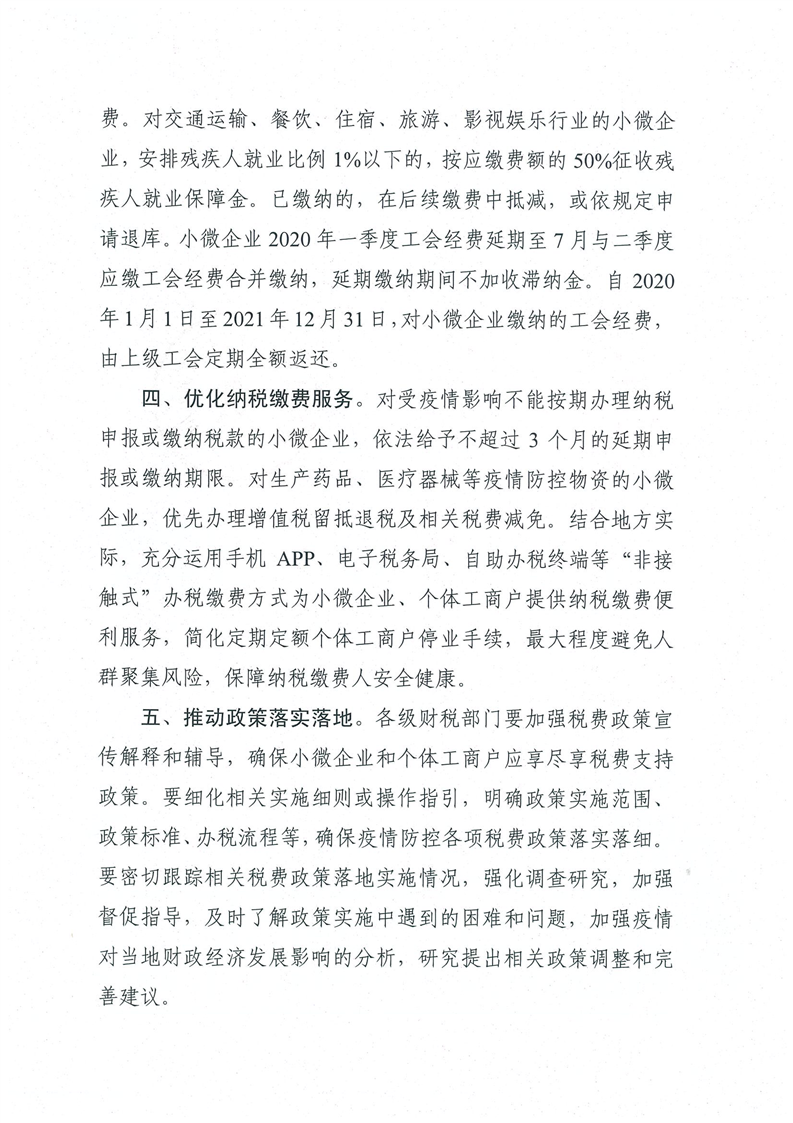 费。对交通运输、餐饮、住宿、旅游、影视娱乐行业的小微企业，安排残疾人就业比例 1%以下的，按应缴费额的 50%征收残疾人就业保障金。已缴纳的，在后续缴费中抵减，或依规定申请退库。小微企业 2020 年一季度工会经费延期至 7 月与二季度应缴工会经费合并缴纳，延期缴纳期间不加收滞纳金。自 2020 年 1 月 1 日至 2021 年 12 月 31 日，对小微企业缴纳的工会经费，由上级工会定期全额返还。

四、优化纳税缴费服务。对受疫情影响不能按期办理纳税申报或缴纳税款的小微企业，依法给予不超过 3 个月的延期申报或缴纳期限。对生产药品、医疗器械等疫情防控物资的小微企业，优先办理增值税留抵退税及相关税费减免。结合地方实际，充分运用手机 APP、电子税务局、自助办税终端等“非接触式”办税缴费方式为小微企业、个体工商户提供纳税缴费便利服务，简化定期定额个体工商户停业手续，最大程度避免人群聚集风险，保障纳税缴费人安全健康。

五、推动政策落实落地。各级财税部门要加强税费政策宣传解释和辅导，确保小微企业和个体工商户应享尽享税费支持政策。要细化相关实施细则或操作指引，明确政策实施范围、政策标准、办税流程等，确保疫情防控各项税费政策落实落细。要密切跟踪相关税费政策落地实施情况，强化调查研究，加强督促指导，及时了解政策实施中遇到的困难和问题，加强疫情对当地财政经济发展影响的分析，研究提出相关政策调整和完善建议。